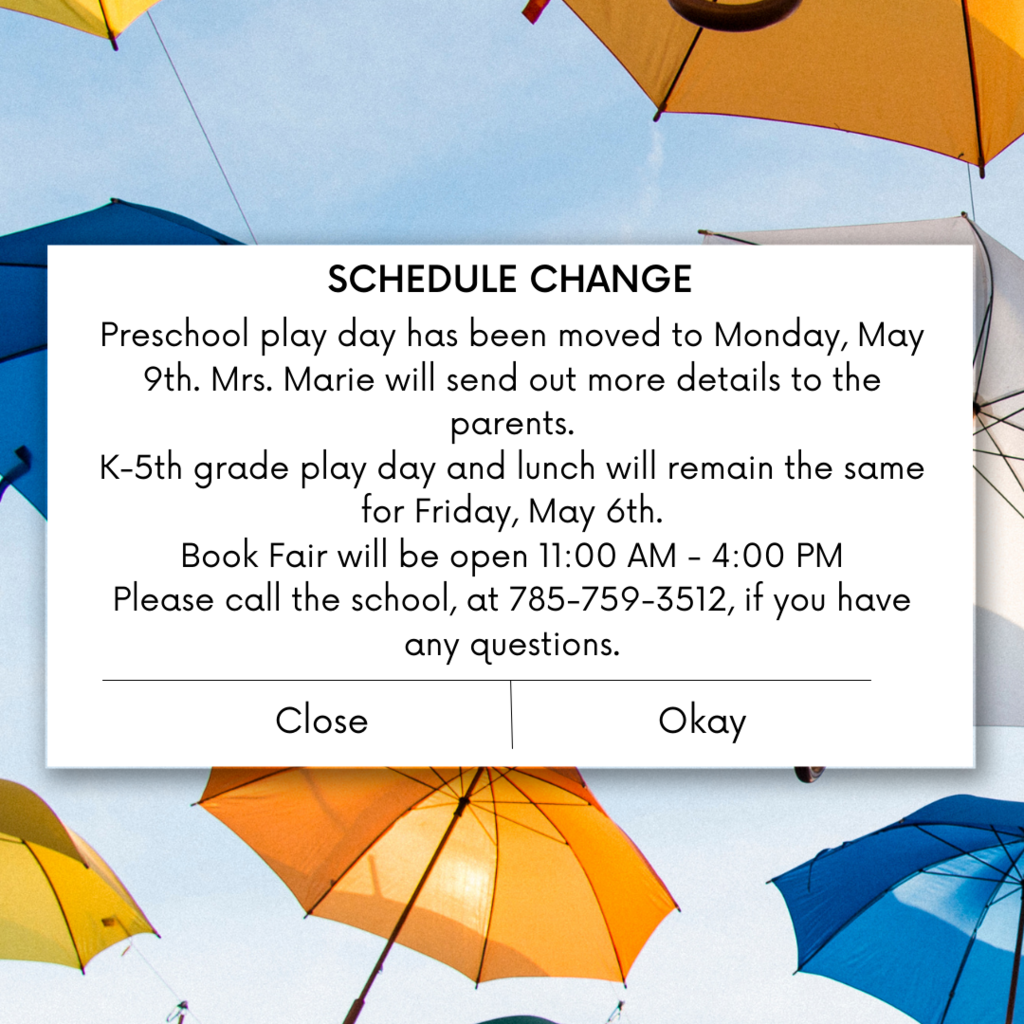 SCHEDULE CHANGE

Preschool play day has been moved to Monday, May 9th. Mrs. Marie will send out more details to the parents.

K-5th grade play day and lunch will remain the same for Friday, May 6th.

Book Fair will be open 11:00 AM - 4:00 PM

Please call the school, at 785-759-3512, if you have any questions.

Close

Okay